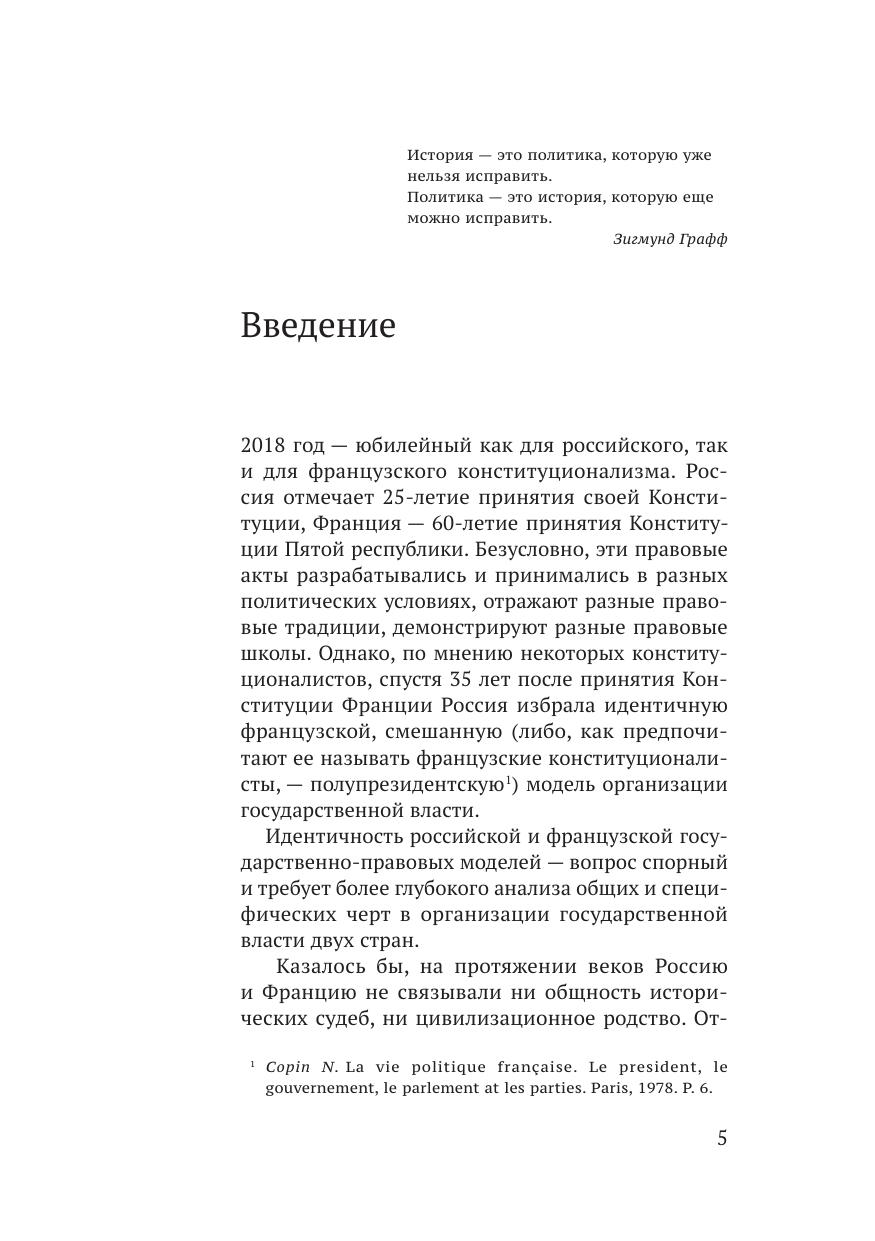 История — это политика, которую уже нельзя исправить.
Политика — это история, которую еще можно исправить.
Зигмунд Графф

Введение

2018 год — юбилейный как для российского, так и для французского конституционализма. Россия отмечает 25-летие принятия своей Конституции, Франция — 60-летие принятия Конституции Пятой республики. Безусловно, эти правовые акты разрабатывались и принимались в разных политических условиях, отражают разные правовые традиции, демонстрируют разные правовые школы. Однако, по мнению некоторых конституционалистов, спустя 35 лет после принятия Конституции Франции Россия избрала идентичную французской, смешанную (либо, как предпочитают ее называть французские конституционалисты, — полупрезидентскую$^1$) модель организации государственной власти.

Идентичность российской и французской государственно-правовых моделей — вопрос спорный и требует более глубокого анализа общих и специфических черт в организации государственной власти двух стран.

Казалось бы, на протяжении веков Россию и Францию не связывали ни общность исторических судеб, ни цивилизационное родство. От-

$^1$ Copin N. La vie politique française. Le president, le gouvernement, le parlement at les parties. Paris, 1978. P. 6.

5